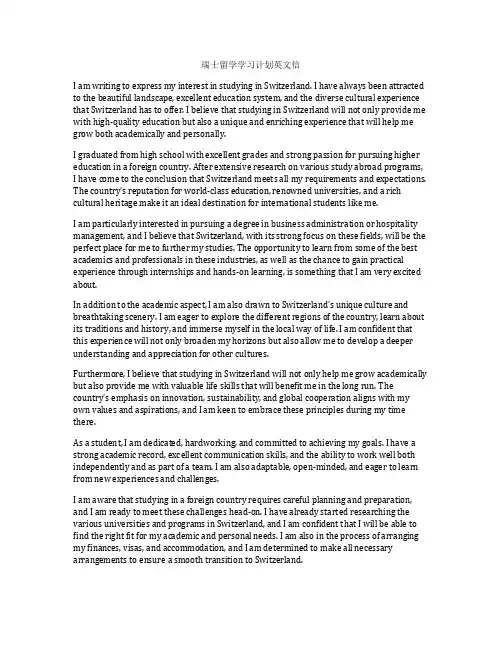 瑞士留学学习计划英文信

I am writing to express my interest in studying in Switzerland. I have always been attracted to the beautiful landscape, excellent education system, and the diverse cultural experience that Switzerland has to offer. I believe that studying in Switzerland will not only provide me with high-quality education but also a unique and enriching experience that will help me grow both academically and personally.

I graduated from high school with excellent grades and strong passion for pursuing higher education in a foreign country. After extensive research on various study abroad programs, I have come to the conclusion that Switzerland meets all my requirements and expectations. The country's reputation for world-class education, renowned universities, and a rich cultural heritage make it an ideal destination for international students like me.

I am particularly interested in pursuing a degree in business administration or hospitality management, and I believe that Switzerland, with its strong focus on these fields, will be the perfect place for me to further my studies. The opportunity to learn from some of the best academics and professionals in these industries, as well as the chance to gain practical experience through internships and hands-on learning, is something that I am very excited about.

In addition to the academic aspect, I am also drawn to Switzerland's unique culture and breathtaking scenery. I am eager to explore the different regions of the country, learn about its traditions and history, and immerse myself in the local way of life. I am confident that this experience will not only broaden my horizons but also allow me to develop a deeper understanding and appreciation for other cultures.

Furthermore, I believe that studying in Switzerland will not only help me grow academically but also provide me with valuable life skills that will benefit me in the long run. The country's emphasis on innovation, sustainability, and global cooperation aligns with my own values and aspirations, and I am keen to embrace these principles during my time there.

As a student, I am dedicated, hardworking, and committed to achieving my goals. I have a strong academic record, excellent communication skills, and the ability to work well both independently and as part of a team. I am also adaptable, open-minded, and eager to learn from new experiences and challenges.

I am aware that studying in a foreign country requires careful planning and preparation, and I am ready to meet these challenges head-on. I have already started researching the various universities and programs in Switzerland, and I am confident that I will be able to find the right fit for my academic and personal needs. I am also in the process of arranging my finances, visas, and accommodation, and I am determined to make all necessary arrangements to ensure a smooth transition to Switzerland.